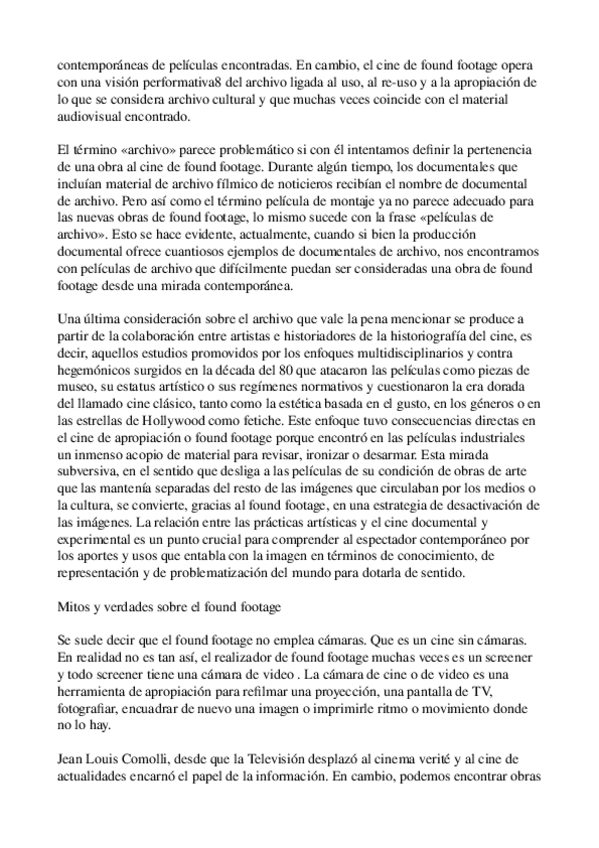 contemporáneas de películas encontradas. En cambio, el cine de found footage opera con una visión performativa8 del archivo ligada al uso, al re-uso y a la apropiación de lo que se considera archivo cultural y que muchas veces coincide con el material audiovisual encontrado.

El término «archivo» parece problemático si con él intentamos definir la pertenencia de una obra al cine de found footage. Durante algún tiempo, los documentales que incluían material de archivo fílmico de noticieros recibían el nombre de documental de archivo. Pero así como el término película de montaje ya no parece adecuado para las nuevas obras de found footage, lo mismo sucede con la frase «películas de archivo». Esto se hace evidente, actualmente, cuando si bien la producción documental ofrece cuantiosos ejemplos de documentales de archivo, nos encontramos con películas de archivo que difícilmente puedan ser consideradas una obra de found footage desde una mirada contemporánea.

Una última consideración sobre el archivo que vale la pena mencionar se produce a partir de la colaboración entre artistas e historiadores de la historiografía del cine, es decir, aquellos estudios promovidos por los enfoques multidisciplinarios y contra hegemónicos surgidos en la década del 80 que atacaron las películas como piezas de museo, su estatus artístico o sus regímenes normativos y cuestionaron la era dorada del llamado cine clásico, tanto como la estética basada en el gusto, en los géneros o en las estrellas de Hollywood como fetiche. Este enfoque tuvo consecuencias directas en el cine de apropiación o found footage porque encontró en las películas industriales un inmenso acopio de material para revisar, ironizar o desarmar. Esta mirada subversiva, en el sentido que desliga a las películas de su condición de obras de arte que las mantenía separadas del resto de las imágenes que circulaban por los medios o la cultura, se convierte, gracias al found footage, en una estrategia de desactivación de las imágenes. La relación entre las prácticas artísticas y el cine documental y experimental es un punto crucial para comprender al espectador contemporáneo por los aportes y usos que entabla con la imagen en términos de conocimiento, de representación y de problematización del mundo para dotarla de sentido.

Mitos y verdades sobre el found footage

Se suele decir que el found footage no emplea cámaras. Que es un cine sin cámaras. En realidad no es tan así, el realizador de found footage muchas veces es un screener y todo screener tiene una cámara de video . La cámara de cine o de video es una herramienta de apropiación para refilmar una proyección, una pantalla de TV, fotografiar, encuadrar de nuevo una imagen o imprimirle ritmo o movimiento donde no lo hay.

Jean Louis Comolli, desde que la Televisión desplazó al cinema verité y al cine de actualidades encarnó el papel de la información. En cambio, podemos encontrar obras